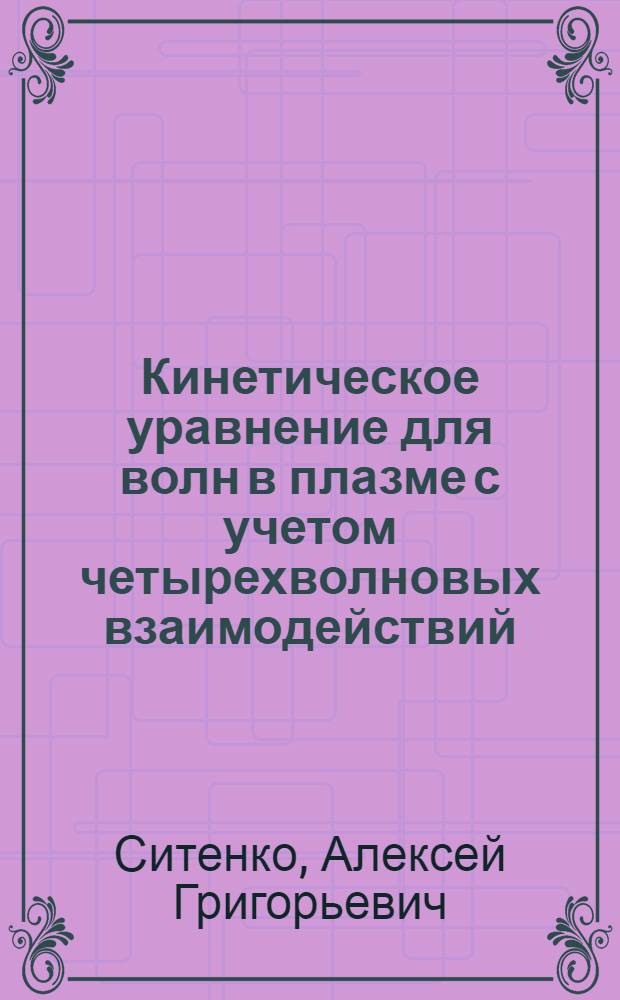 Кинетическое уравнение для волн в плазме с учетом четырехволновых взаимодействий

Ситенко, Алексей Григорьевич